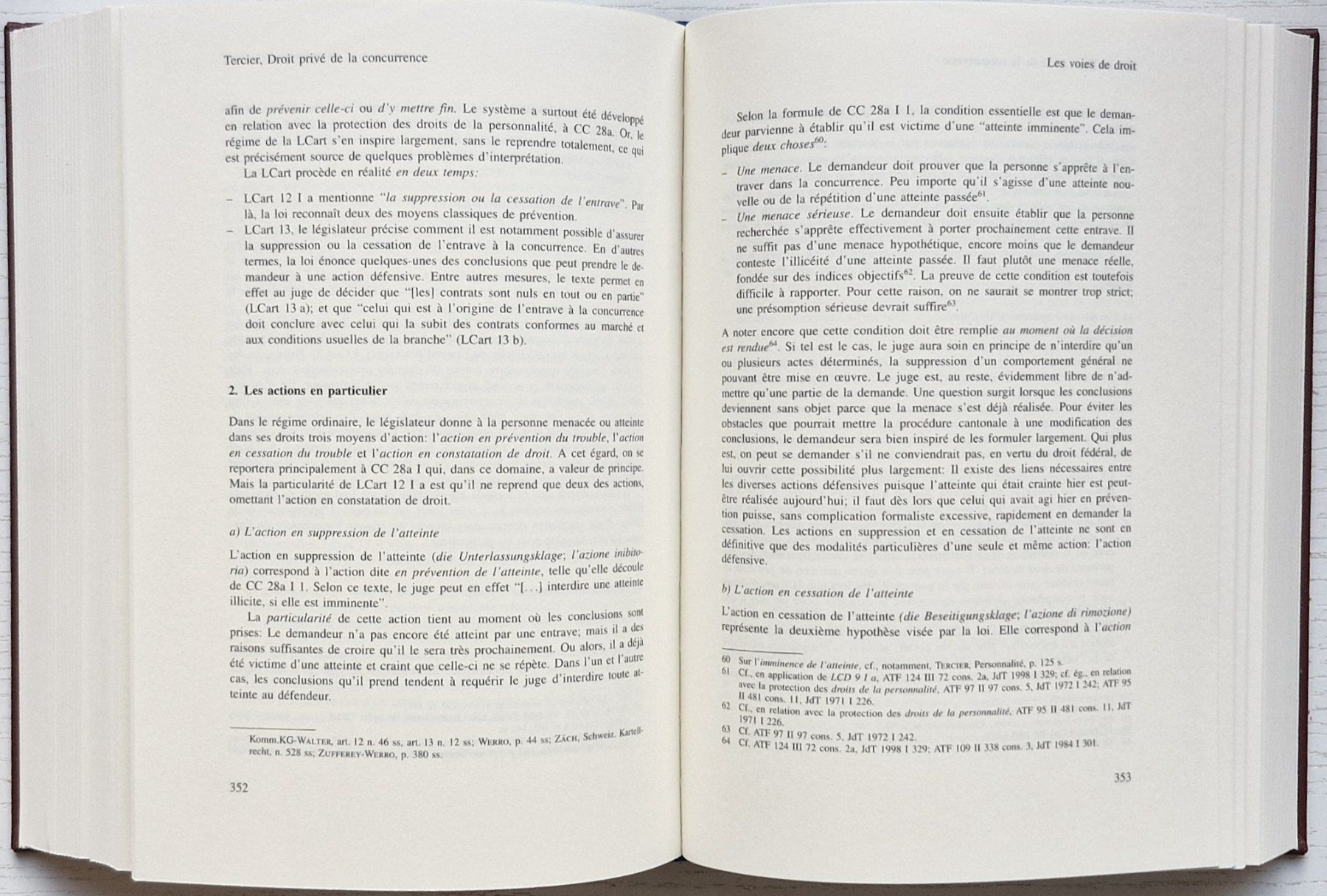 Tercier, Droit privé de la concurrence

afin de prévenir celle-ci ou d'y mettre fin. Le système a surtout été développé en relation avec la protection des droits de la personnalité, à CC 28a. Or, le régime de la LCart s'en inspire largement, sans le reprendre totalement, ce qui est précisément source de quelques problèmes d'interprétation.

La LCart procède en réalité en deux temps:

- LCart 12 I a mentionne "la suppression ou la cessation de l'entrave". Par là, la loi reconnaît deux des moyens classiques de prévention.
- LCart 13, le législateur précise comment il est notamment possible d'assurer la suppression ou la cessation de l'entrave à la concurrence. En d'autres termes, la loi énonce quelques-unes des conclusions que peut prendre le demandeur à une action défensive. Entre autres mesures, le texte permet en effet au juge de décider que "[les] contrats sont nuls en tout ou en partie" (LCart 13 a); et que "celui qui est à l'origine de l'entrave à la concurrence doit conclure avec celui qui la subit des contrats conformes au marché et aux conditions usuelles de la branche" (LCart 13 b).

2. Les actions en particulier

Dans le régime ordinaire, le législateur donne à la personne menacée ou atteinte dans ses droits trois moyens d'action: l'action en prévention du trouble, l'action en cessation du trouble et l'action en constatation de droit. A cet égard, on se reportera principalement à CC 28a I qui, dans ce domaine, a valeur de principe. Mais la particularité de LCart 12 I a est qu'il ne reprend que deux des actions, omettant l'action en constatation de droit.

a) L'action en suppression de l'atteinte

L'action en suppression de l'atteinte (die Unterlassungsklage; l'azione inibitoria) correspond à l'action dite en prévention de l'atteinte, telle qu'elle découle de CC 28a I 1. Selon ce texte, le juge peut en effet "[...] interdire une atteinte illicite, si elle est imminente".

La particularité de cette action tient au moment où les conclusions sont prises: Le demandeur n'a pas encore été atteint par une entrave; mais il a des raisons suffisantes de croire qu'il le sera très prochainement. Ou alors, il a déjà été victime d'une atteinte et craint que celle-ci ne se répète. Dans l'un et l'autre cas, les conclusions qu'il prend tendent à requérir le juge d'interdire toute atteinte au défendeur.

Komm.KG-Walter, art. 12 n. 46 ss, art. 13 n. 12 ss; Werro, p. 44 ss; Zäch, Schweiz. Kartellrecht, n. 528 ss; Zufferey-Werro, p. 380 ss.

352

Les voies de droit

Selon la formule de CC 28a I 1, la condition essentielle est que le demandeur parvienne à établir qu'il est victime d'une "atteinte imminente". Cela implique deux choses$^{60}$:

- Une menace. Le demandeur doit prouver que la personne s'apprête à l'entraver dans la concurrence. Peu importe qu'il s'agisse d'une atteinte nouvelle ou de la répétition d'une atteinte passée$^{61}$.
- Une menace sérieuse. Le demandeur doit ensuite établir que la personne recherchée s'apprête effectivement à porter prochainement cette entrave. Il ne suffit pas d'une menace hypothétique, encore moins que le demandeur conteste l'illicéité d'une atteinte passée. Il faut plutôt une menace réelle, fondée sur des indices objectifs$^{62}$. La preuve de cette condition est toutefois difficile à rapporter. Pour cette raison, on ne saurait se montrer trop strict; une présomption sérieuse devrait suffire$^{63}$.

A noter encore que cette condition doit être remplie au moment où la décision est rendue$^{64}$. Si tel est le cas, le juge aura soin en principe de n'interdire qu'un ou plusieurs actes déterminés, la suppression d'un comportement général ne pouvant être mise en œuvre. Le juge est, au reste, évidemment libre de n'admettre qu'une partie de la demande. Une question surgit lorsque les conclusions deviennent sans objet parce que la menace s'est déjà réalisée. Pour éviter les obstacles que pourrait mettre la procédure cantonale à une modification des conclusions, le demandeur sera bien inspiré de les formuler largement. Qui plus est, on peut se demander s'il ne conviendrait pas, en vertu du droit fédéral, de lui ouvrir cette possibilité plus largement: Il existe des liens nécessaires entre les diverses actions défensives puisque l'atteinte qui était crainte hier est peut-être réalisée aujourd'hui; il faut dès lors que celui qui avait agi hier en prévention puisse, sans complication formaliste excessive, rapidement en demander la cessation. Les actions en suppression et en cessation de l'atteinte ne sont en définitive que des modalités particulières d'une seule et même action: l'action défensive.

b) L'action en cessation de l'atteinte

L'action en cessation de l'atteinte (die Beseitigungsklage; l'azione di rimozione) représente la deuxième hypothèse visée par la loi. Elle correspond à l'action

60 Sur l'imminence de l'atteinte, cf., notamment, Tercier, Personnalité, p. 125 s.
61 Cf., en application de LCD 9 I a, ATF 124 III 72 cons. 2a, JdT 1998 I 329; cf. ég., en relation avec la protection des droits de la personnalité, ATF 97 II 97 cons. 5, JdT 1972 I 242; ATF 95 II 481 cons. 11, JdT 1971 I 226.
62 Cf., en relation avec la protection des droits de la personnalité, ATF 95 II 481 cons. 11, JdT 1971 I 226.
63 Cf. ATF 97 II 97 cons. 5, JdT 1972 I 242.
64 Cf. ATF 124 III 72 cons. 2a, JdT 1998 I 329; ATF 109 II 338 cons. 3, JdT 1984 I 301.

353